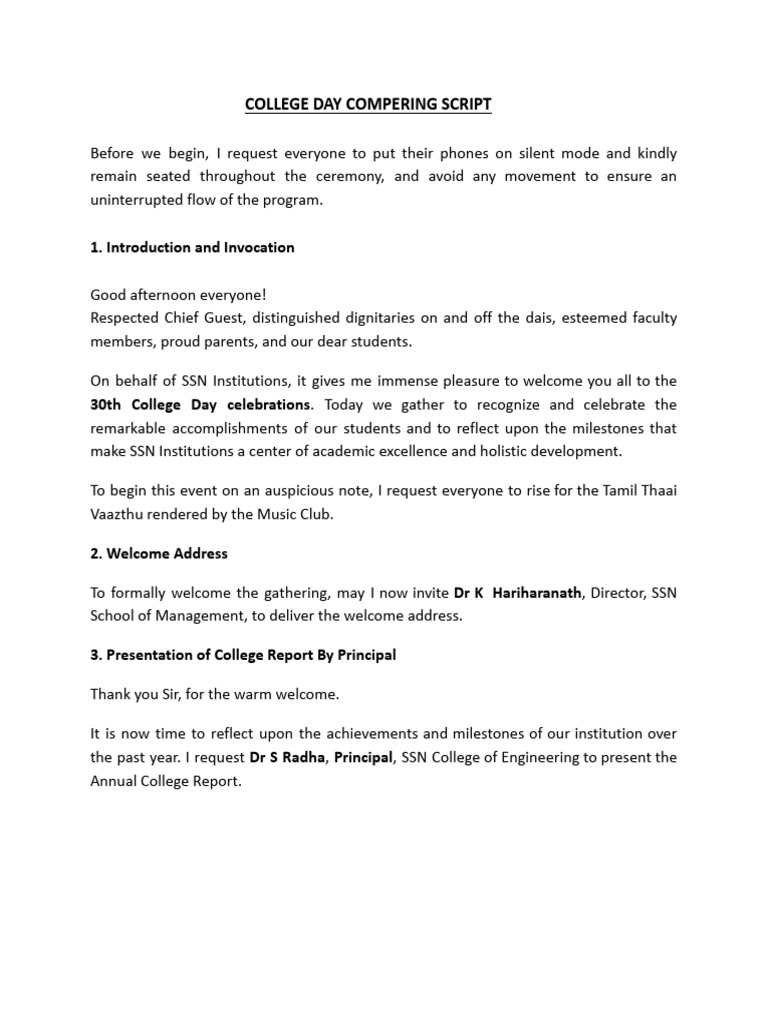 COLLEGE DAY COMPERING SCRIPT

Before we begin, I request everyone to put their phones on silent mode and kindly remain seated throughout the ceremony, and avoid any movement to ensure an uninterrupted flow of the program.

1. Introduction and Invocation

Good afternoon everyone!
Respected Chief Guest, distinguished dignitaries on and off the dais, esteemed faculty members, proud parents, and our dear students.

On behalf of SSN Institutions, it gives me immense pleasure to welcome you all to the 30th College Day celebrations. Today we gather to recognize and celebrate the remarkable accomplishments of our students and to reflect upon the milestones that make SSN Institutions a center of academic excellence and holistic development.

To begin this event on an auspicious note, I request everyone to rise for the Tamil Thaai Vaazthu rendered by the Music Club.

2. Welcome Address

To formally welcome the gathering, may I now invite Dr K Hariharanath, Director, SSN School of Management, to deliver the welcome address.

3. Presentation of College Report By Principal

Thank you Sir, for the warm welcome.

It is now time to reflect upon the achievements and milestones of our institution over the past year. I request Dr S Radha, Principal, SSN College of Engineering to present the Annual College Report.